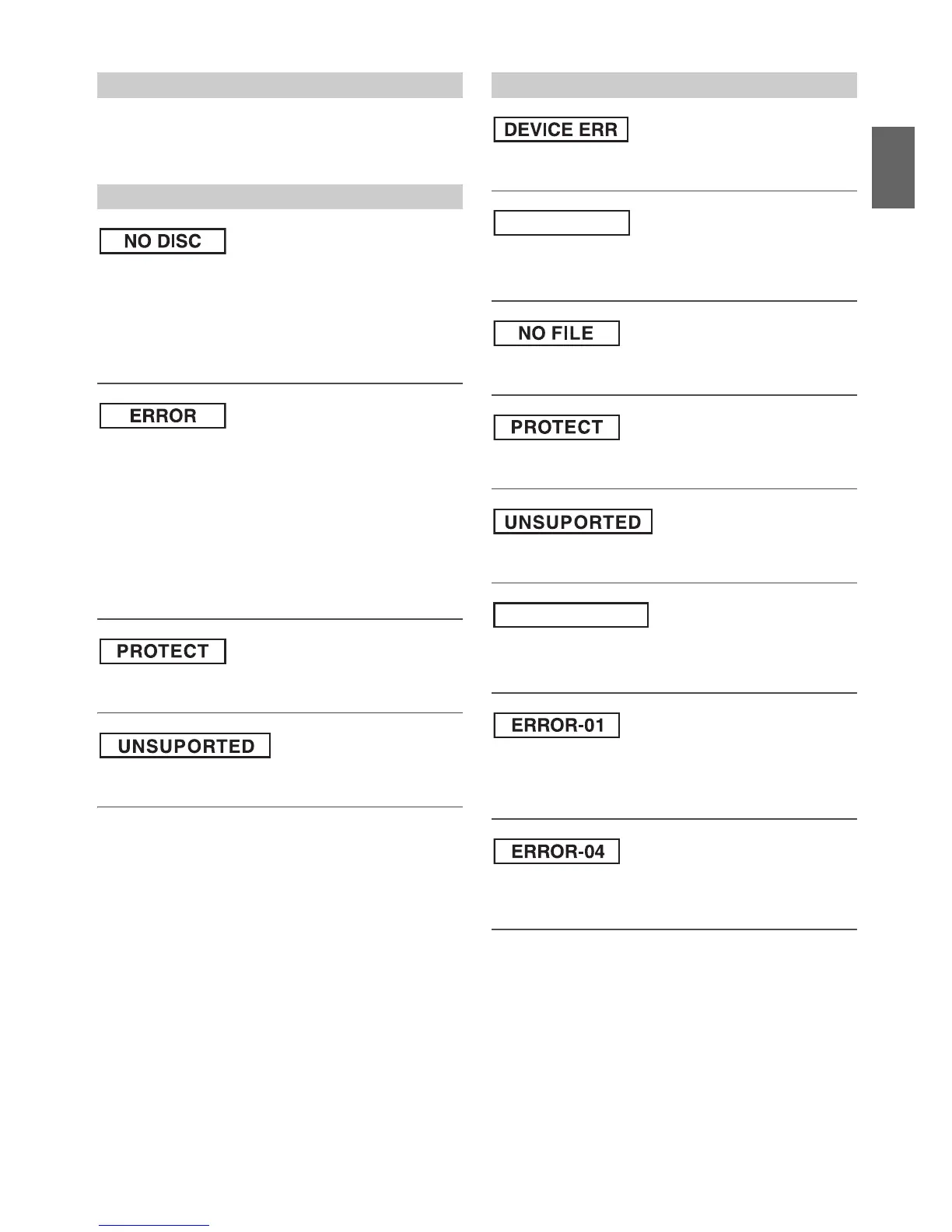 NO DISC

ERROR

PROTECT

UNSUPORTED

DEVICE ERR

NO FILE

PROTECT

UNSUPORTED

ERROR-01

ERROR-04